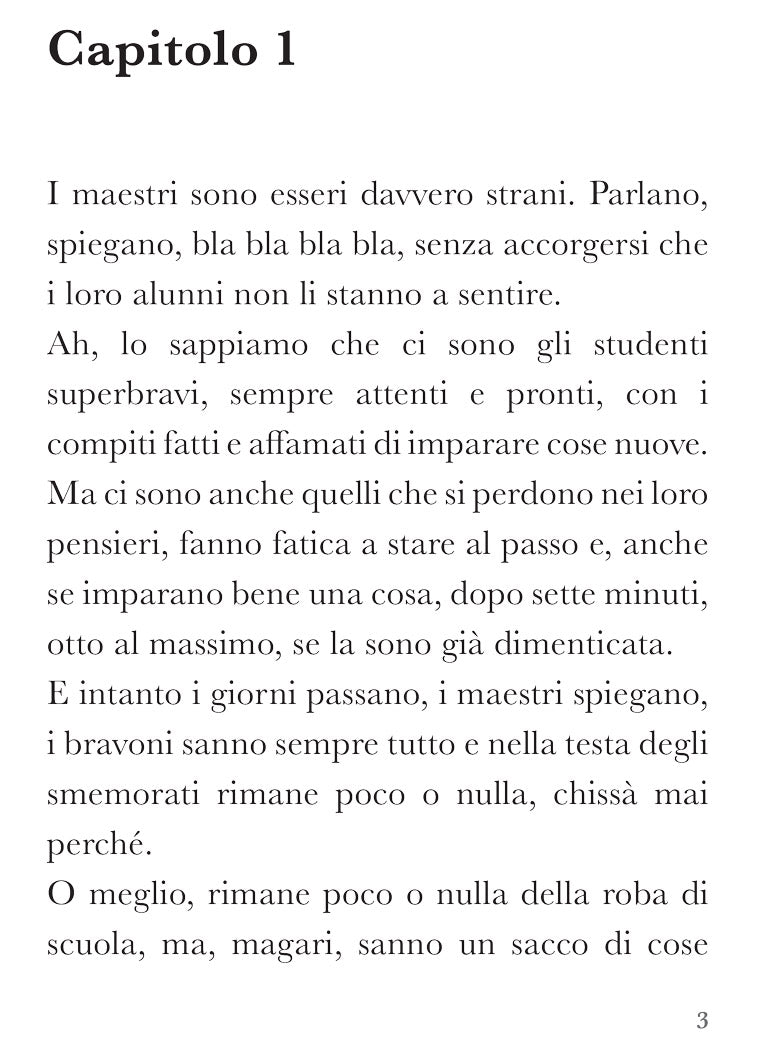 Capitolo 1

I maestri sono esseri davvero strani. Parlano, spiegano, bla bla bla bla, senza accorgersi che i loro alunni non li stanno a sentire.

Ah, lo sappiamo che ci sono gli studenti superbravi, sempre attenti e pronti, con i compiti fatti e affamati di imparare cose nuove. Ma ci sono anche quelli che si perdono nei loro pensieri, fanno fatica a stare al passo e, anche se imparano bene una cosa, dopo sette minuti, otto al massimo, se la sono già dimenticata.

E intanto i giorni passano, i maestri spiegano, i bravoni sanno sempre tutto e nella testa degli smemorati rimane poco o nulla, chissà mai perché.

O meglio, rimane poco o nulla della roba di scuola, ma, magari, sanno un sacco di cose

3